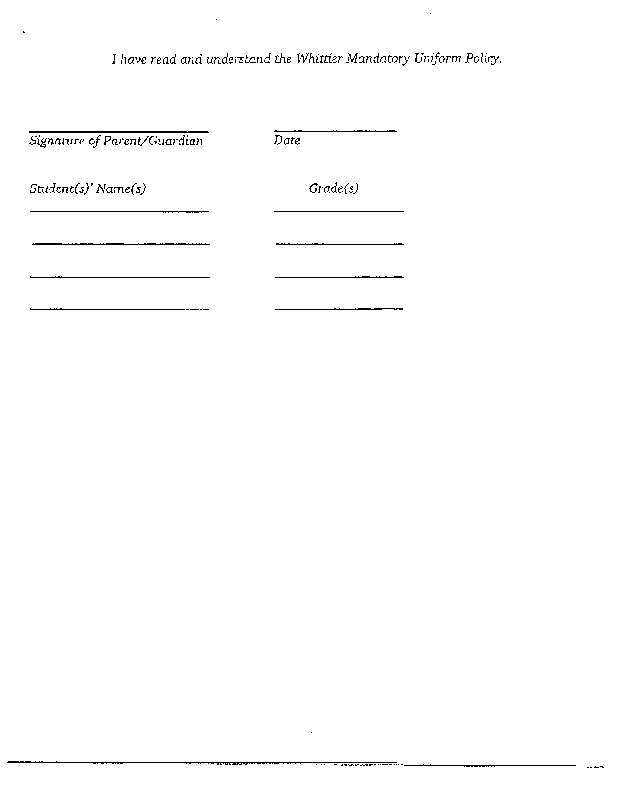 I have read and understand the Whittier Mandatory Uniform Policy.

Signature of Parent/Guardian

Date

Student(s)' Name(s)

Grade(s)